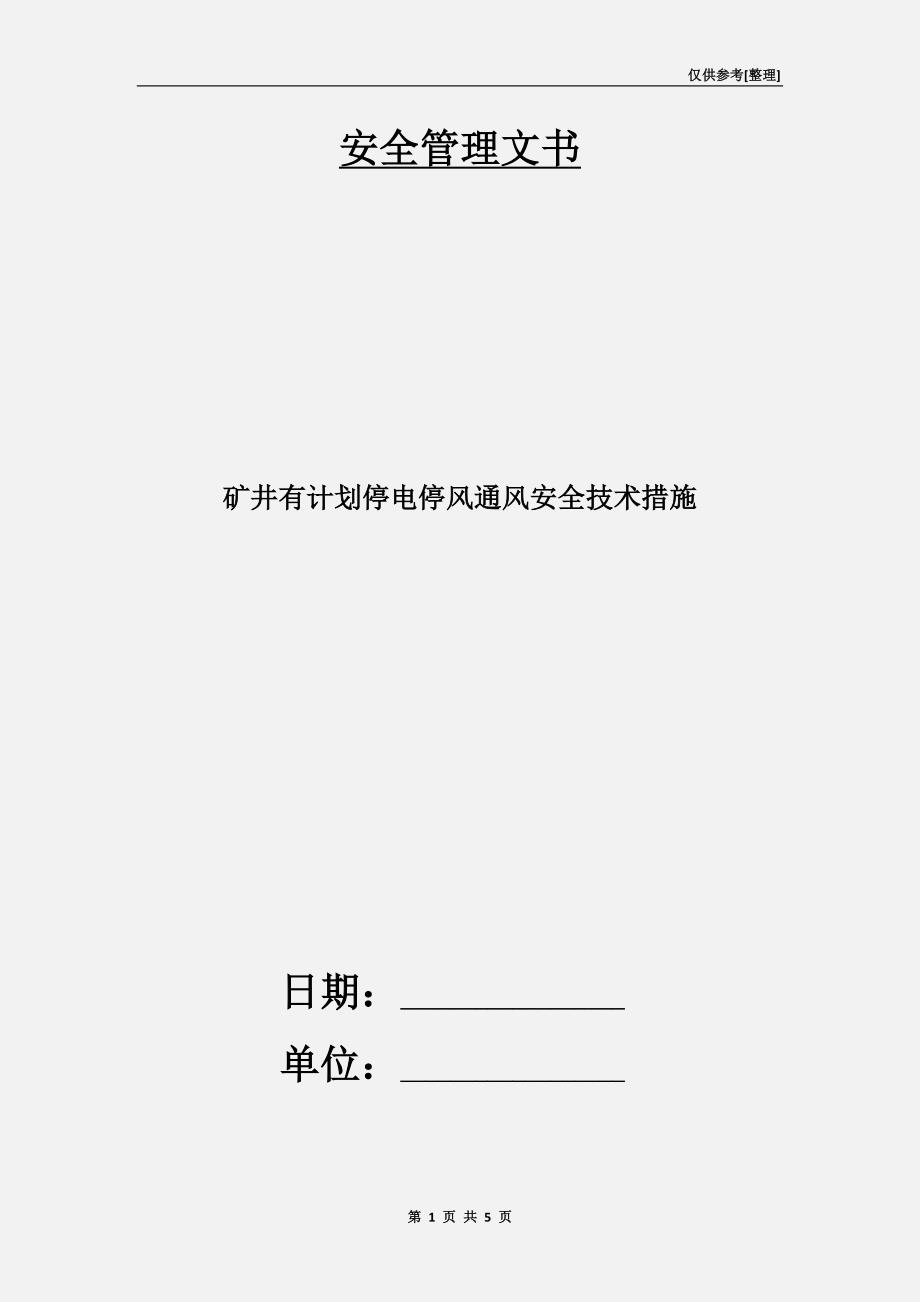 仅供参考[整理]

安全管理文书

矿井有计划停电停风通风安全技术措施

日期：____________

单位：____________

第 1 页 共 5 页